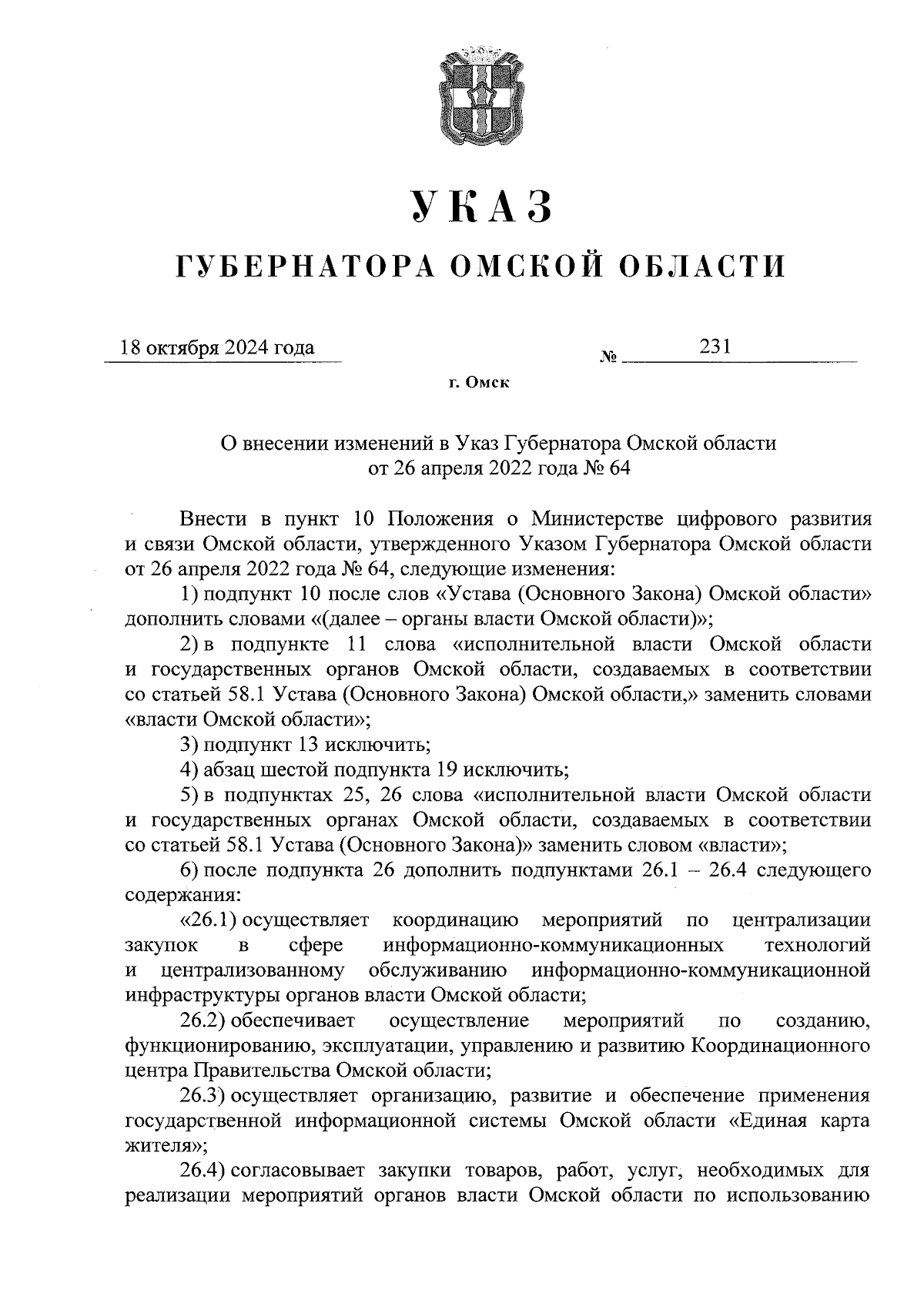 УКАЗ

ГУБЕРНАТОРА ОМСКОЙ ОБЛАСТИ

18 октября 2024 года № 231

г. Омск

О внесении изменений в Указ Губернатора Омской области от 26 апреля 2022 года № 64

Внести в пункт 10 Положения о Министерстве цифрового развития и связи Омской области, утвержденного Указом Губернатора Омской области от 26 апреля 2022 года № 64, следующие изменения:

1) подпункт 10 после слов «Устава (Основного Закона) Омской области» дополнить словами «(далее – органы власти Омской области)»;

2) в подпункте 11 слова «исполнительной власти Омской области и государственных органов Омской области, создаваемых в соответствии со статьей 58.1 Устава (Основного Закона) Омской области,» заменить словами «власти Омской области»;

3) подпункт 13 исключить;

4) абзац шестой подпункта 19 исключить;

5) в подпунктах 25, 26 слова «исполнительной власти Омской области и государственных органах Омской области, создаваемых в соответствии со статьей 58.1 Устава (Основного Закона)» заменить словом «власти»;

6) после подпункта 26 дополнить подпунктами 26.1 – 26.4 следующего содержания:

«26.1) осуществляет координацию мероприятий по централизации закупок в сфере информационно-коммуникационных технологий и централизованному обслуживанию информационно-коммуникационной инфраструктуры органов власти Омской области;

26.2) обеспечивает осуществление мероприятий по созданию, функционированию, эксплуатации, управлению и развитию Координационного центра Правительства Омской области;

26.3) осуществляет организацию, развитие и обеспечение применения государственной информационной системы Омской области «Единая карта жителя»;

26.4) согласовывает закупки товаров, работ, услуг, необходимых для реализации мероприятий органов власти Омской области по использованию